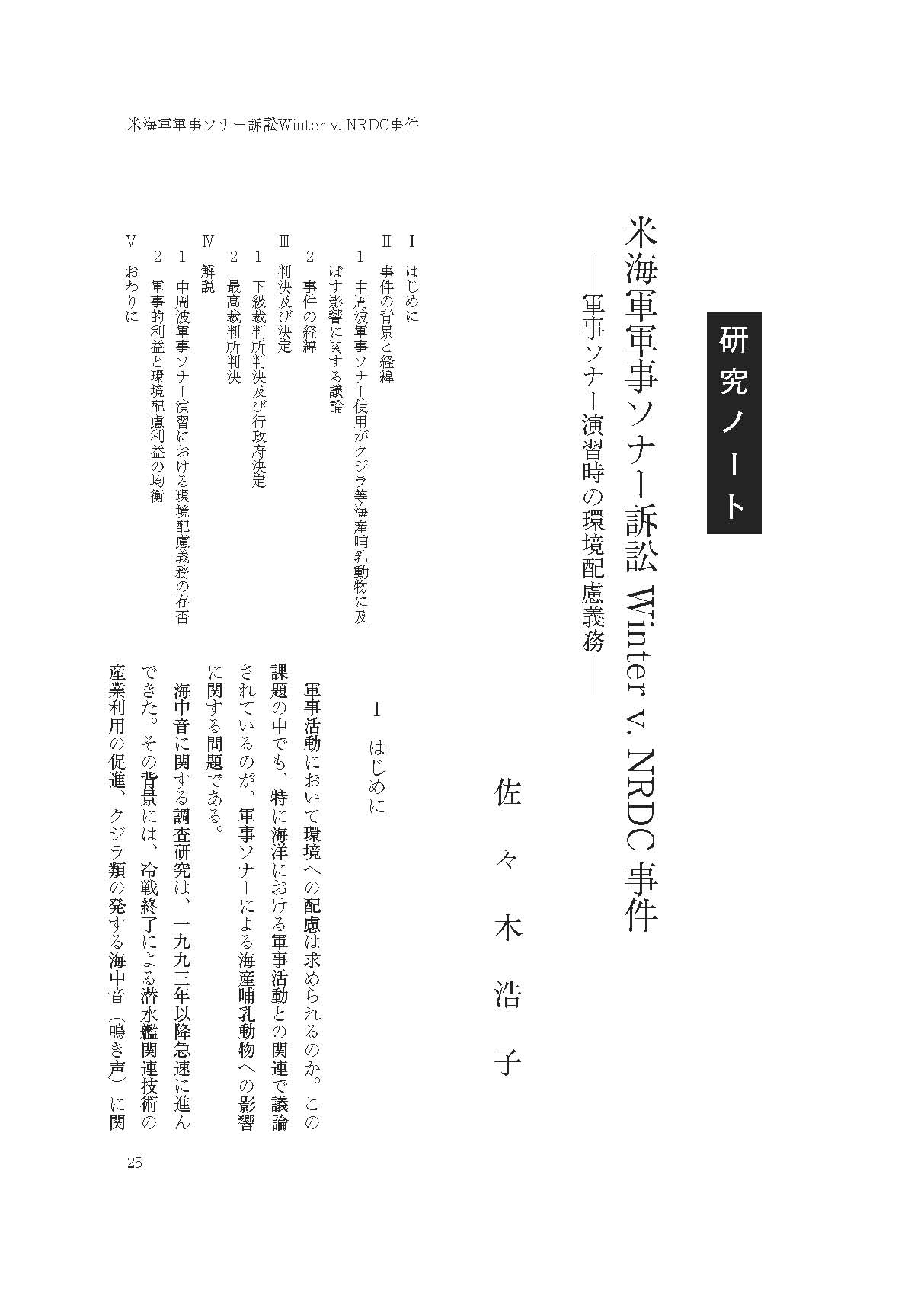 米海軍軍事ソナー訴訟Winter v. NRDC事件

研究ノート

米海軍軍事ソナー訴訟 Winter v. NRDC 事件
――軍事ソナー演習時の環境配慮義務――

佐々木浩子

Ⅰ　はじめに
Ⅱ　事件の背景と経緯
　1　中周波軍事ソナー使用がクジラ等海産哺乳動物に及ぼす影響に関する議論
　2　事件の経緯
Ⅲ　判決及び決定
　1　下級裁判所判決及び行政府決定
　2　最高裁判所判決
Ⅳ　解説
　1　中周波軍事ソナー演習における環境配慮義務の存否
　2　軍事的利益と環境配慮利益の均衡
Ⅴ　おわりに

Ⅰ　はじめに

軍事活動において環境への配慮は求められるのか。この課題の中でも、特に海洋における軍事活動との関連で議論されているのが、軍事ソナーによる海産哺乳動物への影響に関する問題である。

海中音に関する調査研究は、一九九三年以降急速に進んできた。その背景には、冷戦終了による潜水艦関連技術の産業利用の促進、クジラ類の発する海中音（鳴き声）に関

25